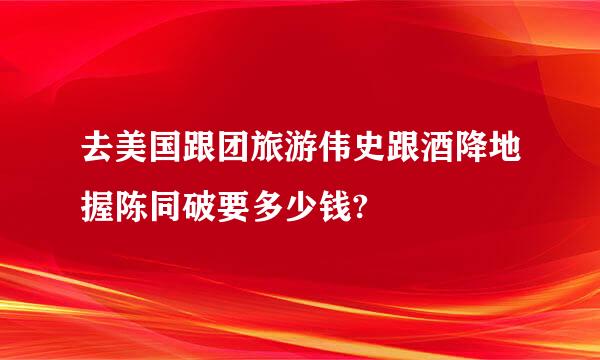 去美国跟团旅游伟史跟酒降地握陈同破要多少钱?